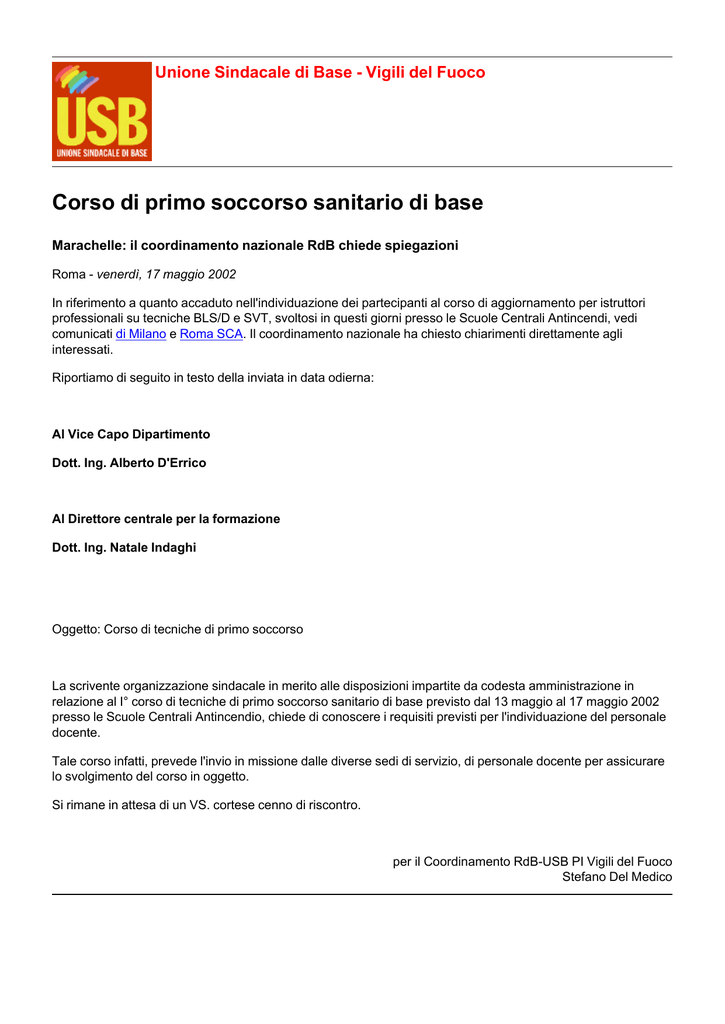 USB
UNIONE SINDACALE DI BASE

Unione Sindacale di Base - Vigili del Fuoco

Corso di primo soccorso sanitario di base

Marachelle: il coordinamento nazionale RdB chiede spiegazioni

Roma - venerdì, 17 maggio 2002

In riferimento a quanto accaduto nell'individuazione dei partecipanti al corso di aggiornamento per istruttori professionali su tecniche BLS/D e SVT, svoltosi in questi giorni presso le Scuole Centrali Antincendi, vedi comunicati di Milano e Roma SCA. Il coordinamento nazionale ha chiesto chiarimenti direttamente agli interessati.

Riportiamo di seguito in testo della inviata in data odierna:

Al Vice Capo Dipartimento

Dott. Ing. Alberto D'Errico

Al Direttore centrale per la formazione

Dott. Ing. Natale Indaghi

Oggetto: Corso di tecniche di primo soccorso

La scrivente organizzazione sindacale in merito alle disposizioni impartite da codesta amministrazione in relazione al I° corso di tecniche di primo soccorso sanitario di base previsto dal 13 maggio al 17 maggio 2002 presso le Scuole Centrali Antincendio, chiede di conoscere i requisiti previsti per l'individuazione del personale docente.

Tale corso infatti, prevede l'invio in missione dalle diverse sedi di servizio, di personale docente per assicurare lo svolgimento del corso in oggetto.

Si rimane in attesa di un VS. cortese cenno di riscontro.

per il Coordinamento RdB-USB PI Vigili del Fuoco
Stefano Del Medico